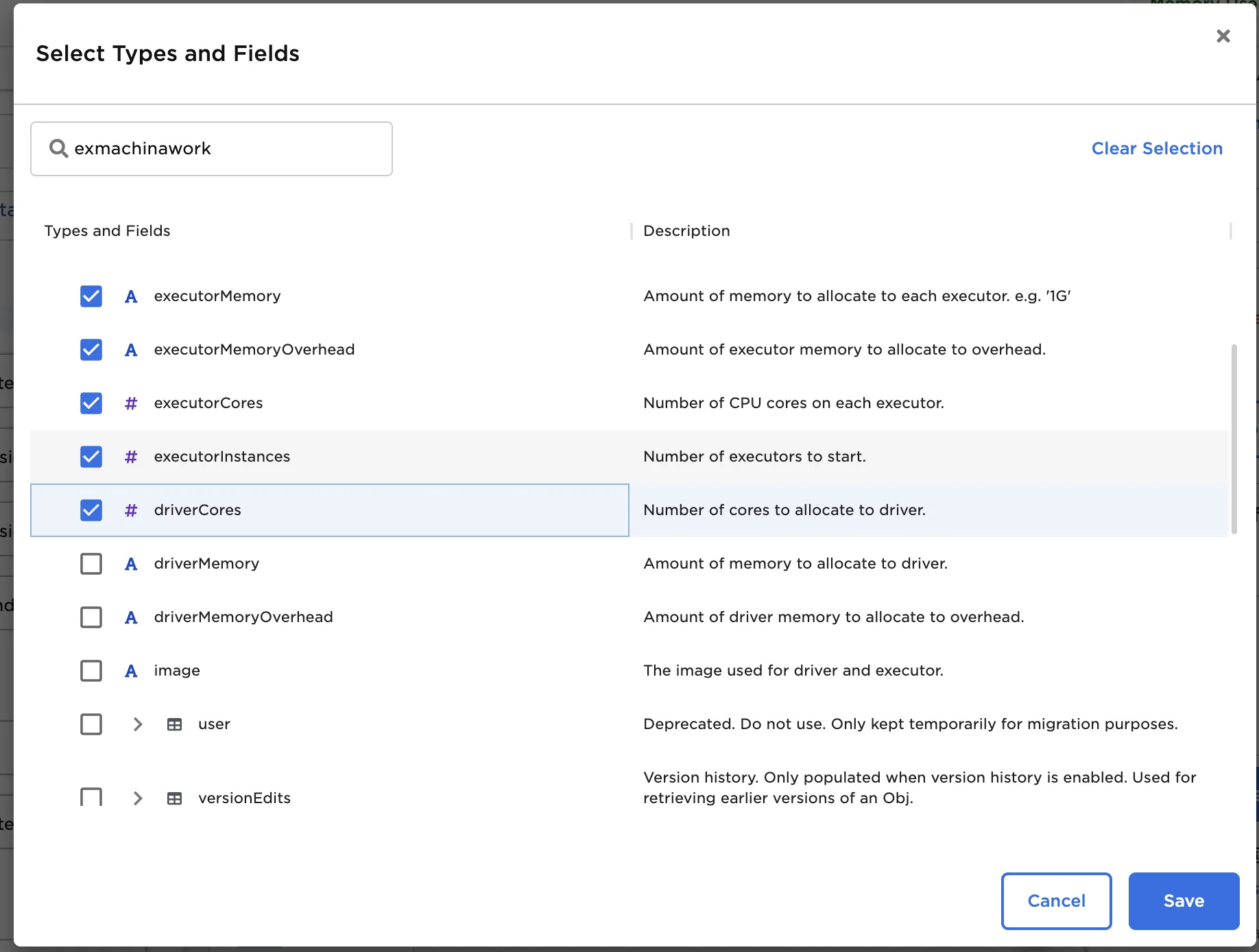 Select Types and Fields

×

exmachinawork

Clear Selection

| Types and Fields | Description |
|---|---|
| A executorMemory | Amount of memory to allocate to each executor. e.g. '1G' |
| A executorMemoryOverhead | Amount of executor memory to allocate to overhead. |
| # executorCores | Number of CPU cores on each executor. |
| # executorInstances | Number of executors to start. |
| # driverCores | Number of cores to allocate to driver. |
| A driverMemory | Amount of memory to allocate to driver. |
| A driverMemoryOverhead | Amount of driver memory to allocate to overhead. |
| A image | The image used for driver and executor. |
| user | Deprecated. Do not use. Only kept temporarily for migration purposes. |
| versionEdits | Version history. Only populated when version history is enabled. Used for retrieving earlier versions of an Obj. |

Cancel

Save